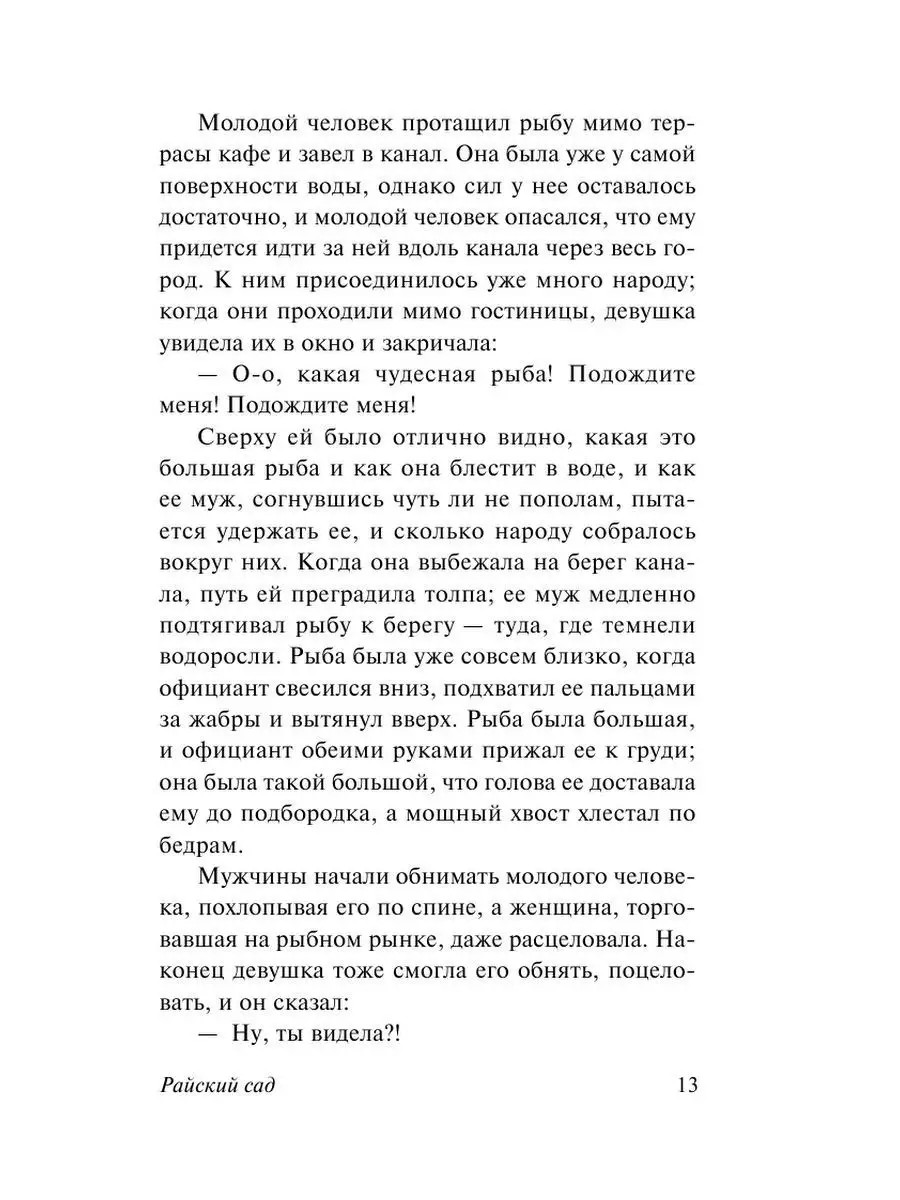 Молодой человек протащил рыбу мимо террасы кафе и завел в канал. Она была уже у самой поверхности воды, однако сил у нее оставалось достаточно, и молодой человек опасался, что ему придется идти за ней вдоль канала через весь город. К ним присоединилось уже много народу; когда они проходили мимо гостиницы, девушка увидела их в окно и закричала:

— О-о, какая чудесная рыба! Подождите меня! Подождите меня!

Сверху ей было отлично видно, какая это большая рыба и как она блестит в воде, и как ее муж, согнувшись чуть ли не пополам, пытается удержать ее, и сколько народу собралось вокруг них. Когда она выбежала на берег канала, путь ей преградила толпа; ее муж медленно подтягивал рыбу к берегу — туда, где темнели водоросли. Рыба была уже совсем близко, когда официант свесился вниз, подхватил ее пальцами за жабры и вытянул вверх. Рыба была большая, и официант обеими руками прижал ее к груди; она была такой большой, что голова ее доставала ему до подбородка, а мощный хвост хлестал по бедрам.

Мужчины начали обнимать молодого человека, похлопывая его по спине, а женщина, торговавшая на рыбном рынке, даже расцеловала. Наконец девушка тоже смогла его обнять, поцеловать, и он сказал:

— Ну, ты видела?!

Райский сад 13